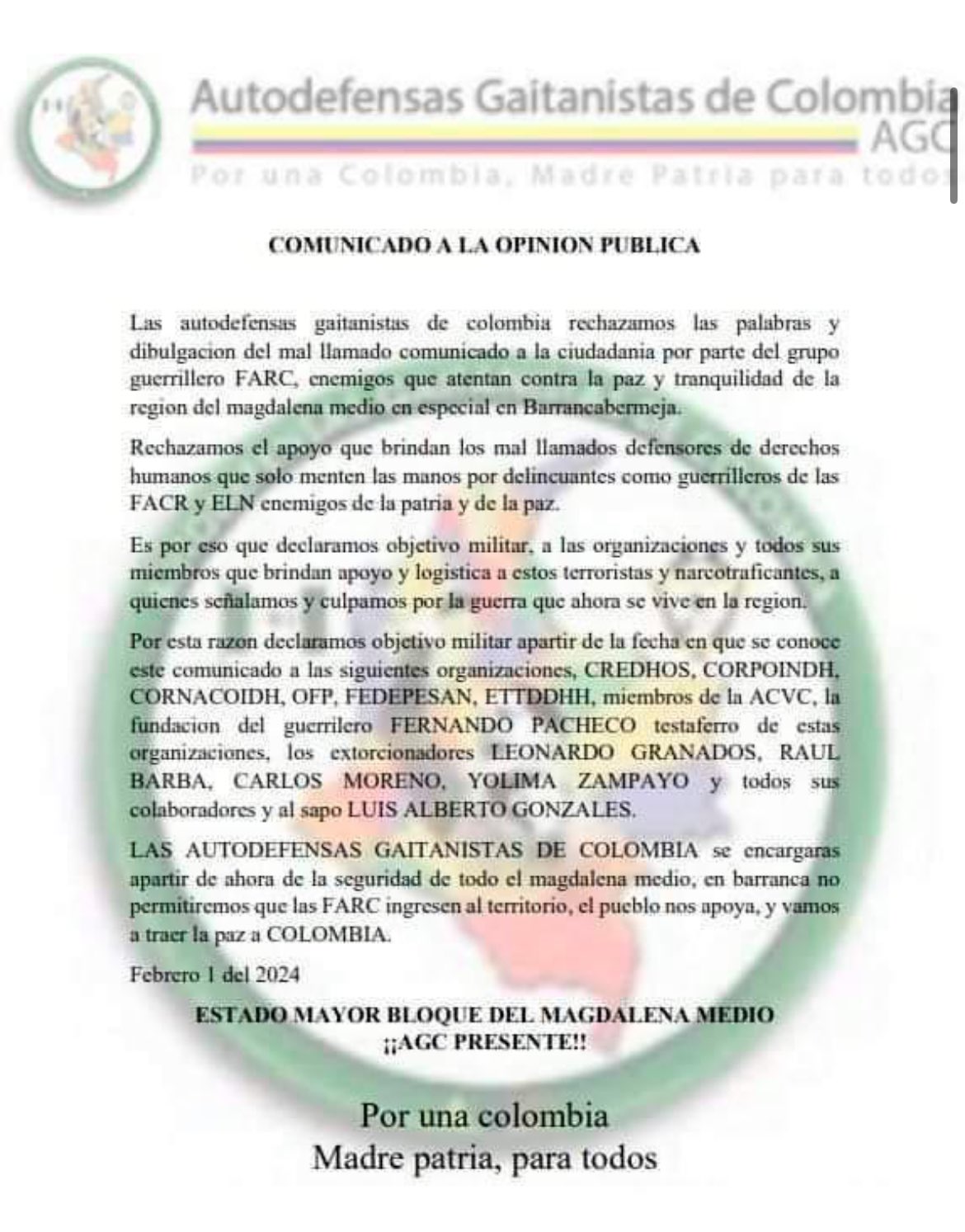 Autodefensas Gaitanistas de Colombia
AGC
Por una Colombia, Madre Patria para todos

COMUNICADO A LA OPINION PUBLICA

Las autodefensas gaitanistas de colombia rechazamos las palabras y dibulgacion del mal llamado comunicado a la ciudadania por parte del grupo guerrillero FARC, enemigos que atentan contra la paz y tranquilidad de la region del magdalena medio en especial en Barrancabermeja.

Rechazamos el apoyo que brindan los mal llamados defensores de derechos humanos que solo menten las manos por delincuantes como guerrilleros de las FACR y ELN enemigos de la patria y de la paz.

Es por eso que declaramos objetivo militar, a las organizaciones y todos sus miembros que brindan apoyo y logistica a estos terroristas y narcotraficantes, a quienes señalamos y culpamos por la guerra que ahora se vive en la region.

Por esta razon declaramos objetivo militar apartir de la fecha en que se conoce este comunicado a las siguientes organizaciones, CREDHOS, CORPOINDH, CORNACOIDH, OFP, FEDEPESAN, ETTDDHH, miembros de la ACVC, la fundacion del guerrilero FERNANDO PACHECO testaferro de estas organizaciones, los extorcionadores LEONARDO GRANADOS, RAUL BARBA, CARLOS MORENO, YOLIMA ZAMPAYO y todos sus colaboradores y al sapo LUIS ALBERTO GONZALES.

LAS AUTODEFENSAS GAITANISTAS DE COLOMBIA se encargaras apartir de ahora de la seguridad de todo el magdalena medio, en barranca no permitiremos que las FARC ingresen al territorio, el pueblo nos apoya, y vamos a traer la paz a COLOMBIA.

Febrero 1 del 2024

ESTADO MAYOR BLOQUE DEL MAGDALENA MEDIO
¡¡AGC PRESENTE!!

Por una colombia
Madre patria, para todos